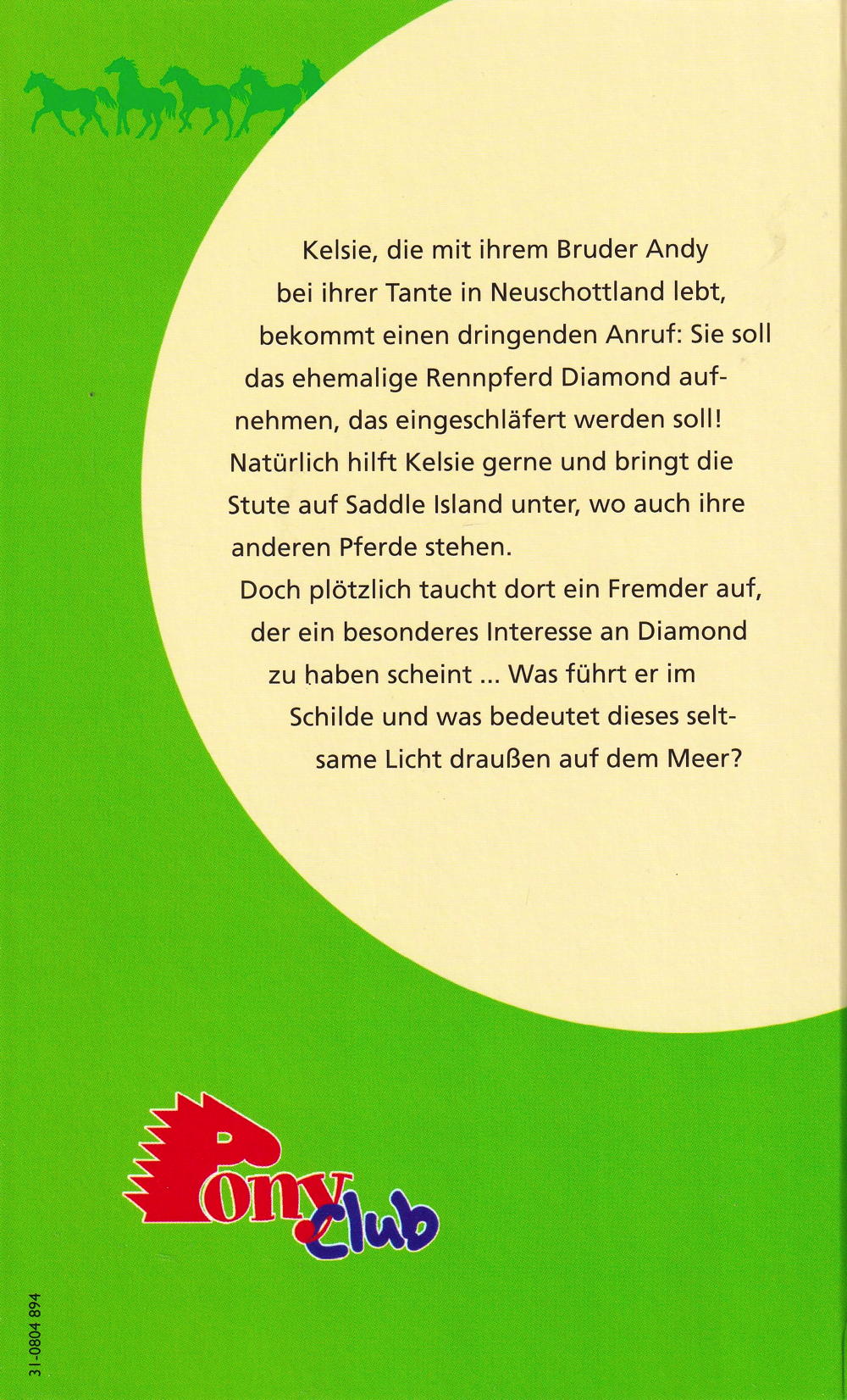 Kelsie, die mit ihrem Bruder Andy bei ihrer Tante in Neuschottland lebt, bekommt einen dringenden Anruf: Sie soll das ehemalige Rennpferd Diamond aufnehmen, das eingeschläfert werden soll! Natürlich hilft Kelsie gerne und bringt die Stute auf Saddle Island unter, wo auch ihre anderen Pferde stehen.

Doch plötzlich taucht dort ein Fremder auf, der ein besonderes Interesse an Diamond zu haben scheint ... Was führt er im Schilde und was bedeutet dieses seltsame Licht draußen auf dem Meer?

Pony club

31-0804 894